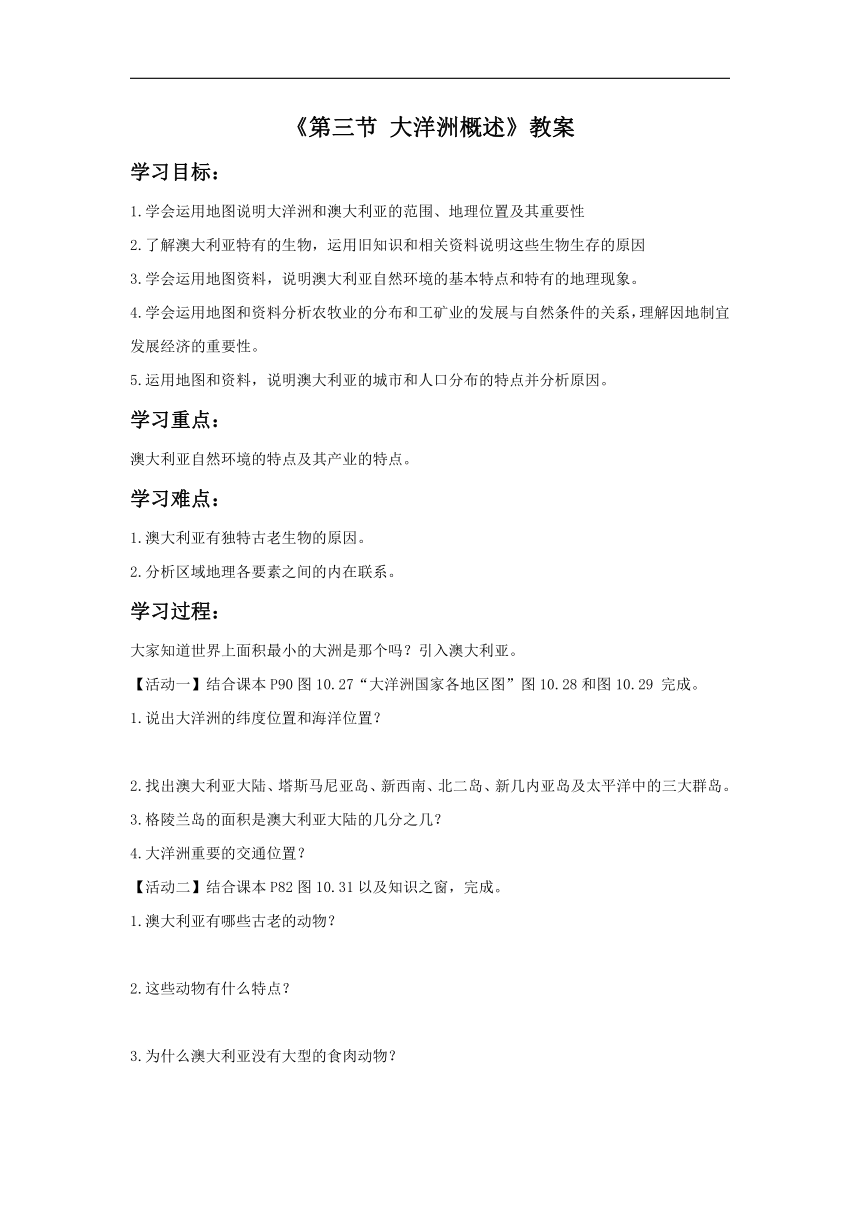 《第三节 大洋洲概述》教案

学习目标：

1.学会运用地图说明大洋洲和澳大利亚的范围、地理位置及其重要性

2.了解澳大利亚特有的生物，运用旧知识和相关资料说明这些生物生存的原因

3.学会运用地图资料，说明澳大利亚自然环境的基本特点和特有的地理现象。

4.学会运用地图和资料分析农牧业的分布和工矿业的发展与自然条件的关系，理解因地制宜发展经济的重要性。

5.运用地图和资料，说明澳大利亚的城市和人口分布的特点并分析原因。

学习重点：

澳大利亚自然环境的特点及其产业的特点。

学习难点：

1.澳大利亚有独特古老生物的原因。

2.分析区域地理各要素之间的内在联系。

学习过程：

大家知道世界上面积最小的大洲是那个吗？引入澳大利亚。

【活动一】结合课本P90图10.27“大洋洲国家各地区图”图10.28和图10.29 完成。

1.说出大洋洲的纬度位置和海洋位置？

2.找出澳大利亚大陆、塔斯马尼亚岛、新西南、北二岛、新几内亚岛及太平洋中的三大群岛。

3.格陵兰岛的面积是澳大利亚大陆的几分之几？

4.大洋洲重要的交通位置？

【活动二】结合课本P82图10.31以及知识之窗，完成。

1.澳大利亚有哪些古老的动物？

2.这些动物有什么特点？

3.为什么澳大利亚没有大型的食肉动物？